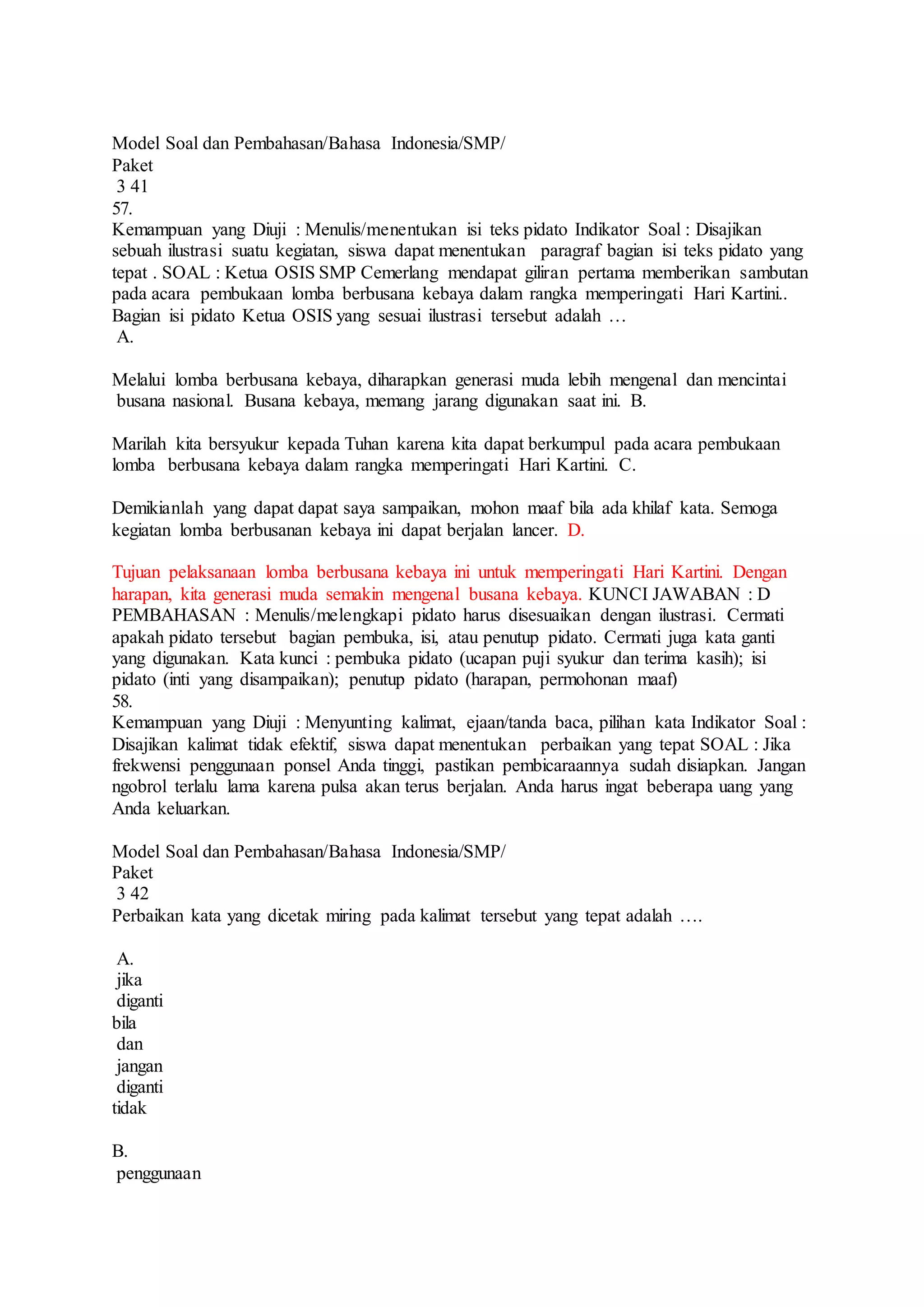 Model Soal dan Pembahasan/Bahasa Indonesia/SMP/
Paket
3 41
57.
Kemampuan yang Diuji : Menulis/menentukan isi teks pidato Indikator Soal : Disajikan sebuah ilustrasi suatu kegiatan, siswa dapat menentukan paragraf bagian isi teks pidato yang tepat . SOAL : Ketua OSIS SMP Cemerlang mendapat giliran pertama memberikan sambutan pada acara pembukaan lomba berbusana kebaya dalam rangka memperingati Hari Kartini.. Bagian isi pidato Ketua OSIS yang sesuai ilustrasi tersebut adalah …
A.

Melalui lomba berbusana kebaya, diharapkan generasi muda lebih mengenal dan mencintai busana nasional. Busana kebaya, memang jarang digunakan saat ini. B.

Marilah kita bersyukur kepada Tuhan karena kita dapat berkumpul pada acara pembukaan lomba berbusana kebaya dalam rangka memperingati Hari Kartini. C.

Demikianlah yang dapat dapat saya sampaikan, mohon maaf bila ada khilaf kata. Semoga kegiatan lomba berbusanan kebaya ini dapat berjalan lancer. D.

Tujuan pelaksanaan lomba berbusana kebaya ini untuk memperingati Hari Kartini. Dengan harapan, kita generasi muda semakin mengenal busana kebaya. KUNCI JAWABAN : D PEMBAHASAN : Menulis/melengkapi pidato harus disesuaikan dengan ilustrasi. Cermati apakah pidato tersebut bagian pembuka, isi, atau penutup pidato. Cermati juga kata ganti yang digunakan. Kata kunci : pembuka pidato (ucapan puji syukur dan terima kasih); isi pidato (inti yang disampaikan); penutup pidato (harapan, permohonan maaf)
58.
Kemampuan yang Diuji : Menyunting kalimat, ejaan/tanda baca, pilihan kata Indikator Soal : Disajikan kalimat tidak efektif, siswa dapat menentukan perbaikan yang tepat SOAL : Jika frekwensi penggunaan ponsel Anda tinggi, pastikan pembicaraannya sudah disiapkan. Jangan ngobrol terlalu lama karena pulsa akan terus berjalan. Anda harus ingat beberapa uang yang Anda keluarkan.

Model Soal dan Pembahasan/Bahasa Indonesia/SMP/
Paket
3 42
Perbaikan kata yang dicetak miring pada kalimat tersebut yang tepat adalah ….

A.
jika
diganti
bila
dan
jangan
diganti
tidak

B.
penggunaan